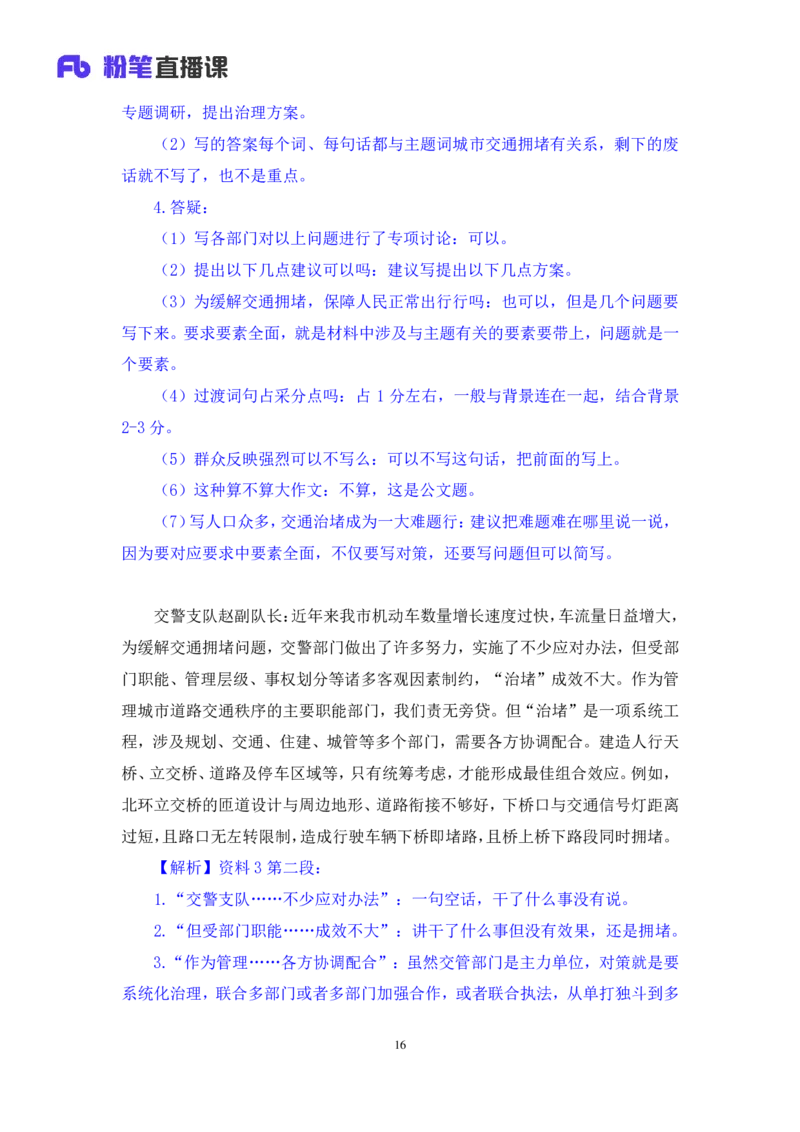 Fb 粉笔直播课

专题调研，提出治理方案。

（2）写的答案每个词、每句话都与主题词城市交通拥堵有关系，剩下的废话就不写了，也不是重点。

4.答疑：

（1）写各部门对以上问题进行了专项讨论：可以。

（2）提出以下几点建议可以吗：建议写提出以下几点方案。

（3）为缓解交通拥堵，保障人民正常出行行吗：也可以，但是几个问题要写下来。要求要素全面，就是材料中涉及与主题有关的要素要带上，问题就是一个要素。

（4）过渡词句占采分点吗：占 1 分左右，一般与背景连在一起，结合背景 2-3 分。

（5）群众反映强烈可以不写么：可以不写这句话，把前面的写上。

（6）这种算不算大作文：不算，这是公文题。

（7）写人口众多，交通治堵成为一大难题行：建议把难题难在哪里说一说，因为要对应要求中要素全面，不仅要写对策，还要写问题但可以简写。

交警支队赵副队长：近年来我市机动车数量增长速度过快，车流量日益增大，为缓解交通拥堵问题，交警部门做出了许多努力，实施了不少应对办法，但受部门职能、管理层级、事权划分等诸多客观因素制约，“治堵”成效不大。作为管理城市道路交通秩序的主要职能部门，我们责无旁贷。但“治堵”是一项系统工程，涉及规划、交通、住建、城管等多个部门，需要各方协调配合。建造人行天桥、立交桥、道路及停车区域等，只有统筹考虑，才能形成最佳组合效应。例如，北环立交桥的匝道设计与周边地形、道路衔接不够好，下桥口与交通信号灯距离过短，且路口无左转限制，造成行驶车辆下桥即堵路，且桥上桥下路段同时拥堵。

【解析】资料 3 第二段：

1.“交警支队……不少应对办法”：一句空话，干了什么事没有说。

2.“但受部门职能……成效不大”：讲干了什么事但没有效果，还是拥堵。

3.“作为管理……各方协调配合”：虽然交管部门是主力单位，对策就是要系统化治理，联合多部门或者多部门加强合作，或者联合执法，从单打独斗到多

16